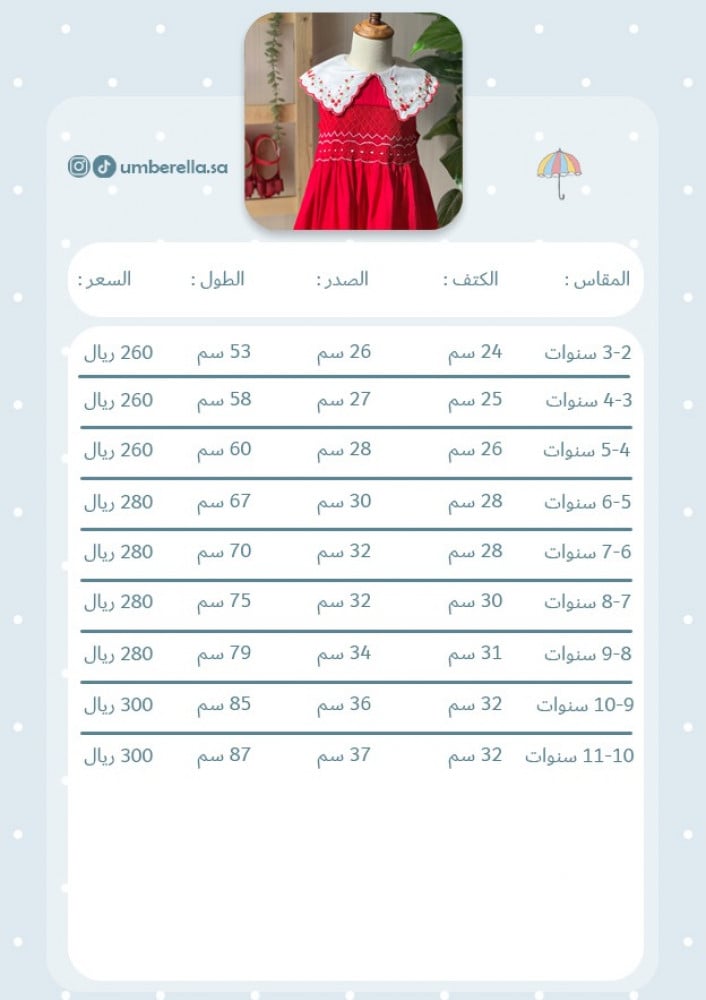 umberella.sa

| المقاس : | الكتف : | الصدر : | الطول : | السعر : |
|---|---|---|---|---|
| 3-2 سنوات | 24 سم | 26 سم | 53 سم | 260 ريال |
| 4-3 سنوات | 25 سم | 27 سم | 58 سم | 260 ريال |
| 5-4 سنوات | 26 سم | 28 سم | 60 سم | 260 ريال |
| 6-5 سنوات | 28 سم | 30 سم | 67 سم | 280 ريال |
| 7-6 سنوات | 28 سم | 32 سم | 70 سم | 280 ريال |
| 8-7 سنوات | 30 سم | 32 سم | 75 سم | 280 ريال |
| 9-8 سنوات | 31 سم | 34 سم | 79 سم | 280 ريال |
| 10-9 سنوات | 32 سم | 36 سم | 85 سم | 300 ريال |
| 11-10 سنوات | 32 سم | 37 سم | 87 سم | 300 ريال |